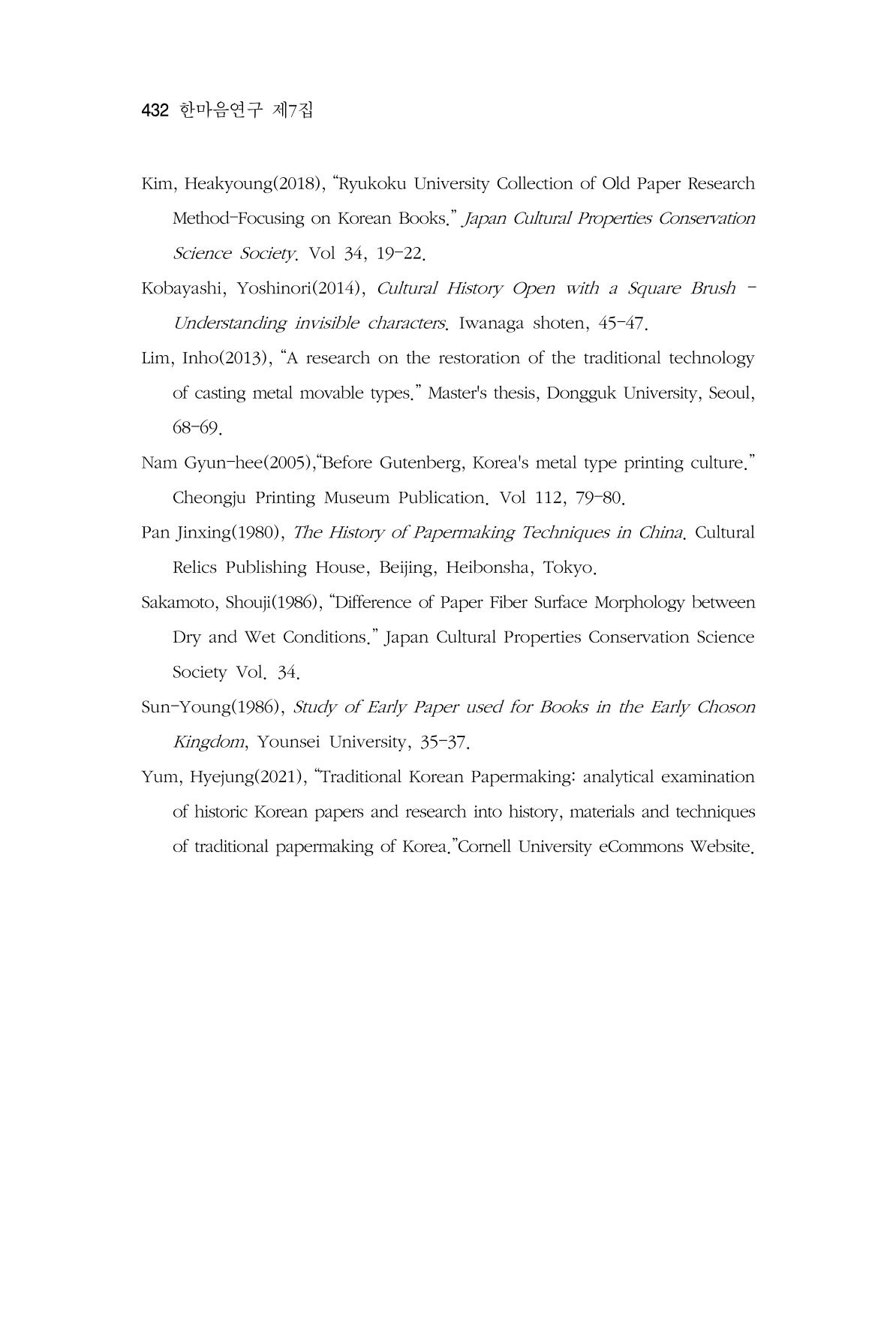 432 한마음연구 제7집

Kim, Heakyoung(2018), "Ryukoku University Collection of Old Paper Research Method-Focusing on Korean Books." Japan Cultural Properties Conservation Science Society. Vol 34, 19-22.

Kobayashi, Yoshinori(2014), Cultural History Open with a Square Brush - Understanding invisible characters. Iwanaga shoten, 45-47.

Lim, Inho(2013), "A research on the restoration of the traditional technology of casting metal movable types." Master's thesis, Dongguk University, Seoul, 68-69.

Nam Gyun-hee(2005),"Before Gutenberg, Korea's metal type printing culture." Cheongju Printing Museum Publication. Vol 112, 79-80.

Pan Jinxing(1980), The History of Papermaking Techniques in China. Cultural Relics Publishing House, Beijing, Heibonsha, Tokyo.

Sakamoto, Shouji(1986), "Difference of Paper Fiber Surface Morphology between Dry and Wet Conditions." Japan Cultural Properties Conservation Science Society Vol. 34.

Sun-Young(1986), Study of Early Paper used for Books in the Early Choson Kingdom, Younsei University, 35-37.

Yum, Hyejung(2021), "Traditional Korean Papermaking: analytical examination of historic Korean papers and research into history, materials and techniques of traditional papermaking of Korea."Cornell University eCommons Website.